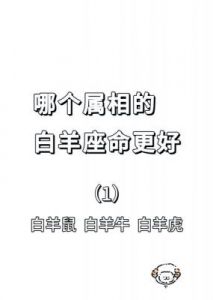 哪个属相的
白羊座命更好

(1)

白羊鼠 白羊牛 白羊虎